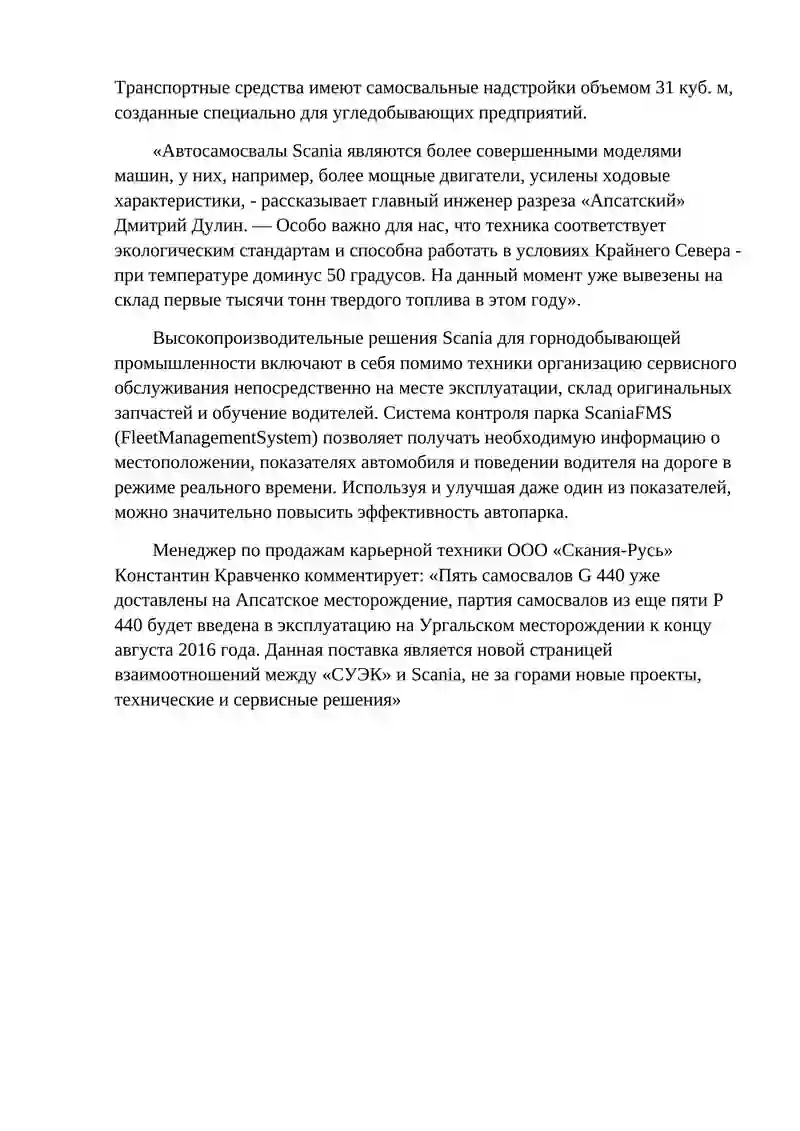 Транспортные средства имеют самосвальные надстройки объемом 31 куб. м, созданные специально для угледобывающих предприятий.

«Автосамосвалы Scania являются более совершенными моделями машин, у них, например, более мощные двигатели, усилены ходовые характеристики, - рассказывает главный инженер разреза «Апсатский» Дмитрий Дулин. — Особо важно для нас, что техника соответствует экологическим стандартам и способна работать в условиях Крайнего Севера - при температуре доминус 50 градусов. На данный момент уже вывезены на склад первые тысячи тонн твердого топлива в этом году».

Высокопроизводительные решения Scania для горнодобывающей промышленности включают в себя помимо техники организацию сервисного обслуживания непосредственно на месте эксплуатации, склад оригинальных запчастей и обучение водителей. Система контроля парка ScaniaFMS (FleetManagementSystem) позволяет получать необходимую информацию о местоположении, показателях автомобиля и поведении водителя на дороге в режиме реального времени. Используя и улучшая даже один из показателей, можно значительно повысить эффективность автопарка.

Менеджер по продажам карьерной техники ООО «Скания-Русь» Константин Кравченко комментирует: «Пять самосвалов G 440 уже доставлены на Апсатское месторождение, партия самосвалов из еще пяти P 440 будет введена в эксплуатацию на Ургальском месторождении к концу августа 2016 года. Данная поставка является новой страницей взаимоотношений между «СУЭК» и Scania, не за горами новые проекты, технические и сервисные решения»